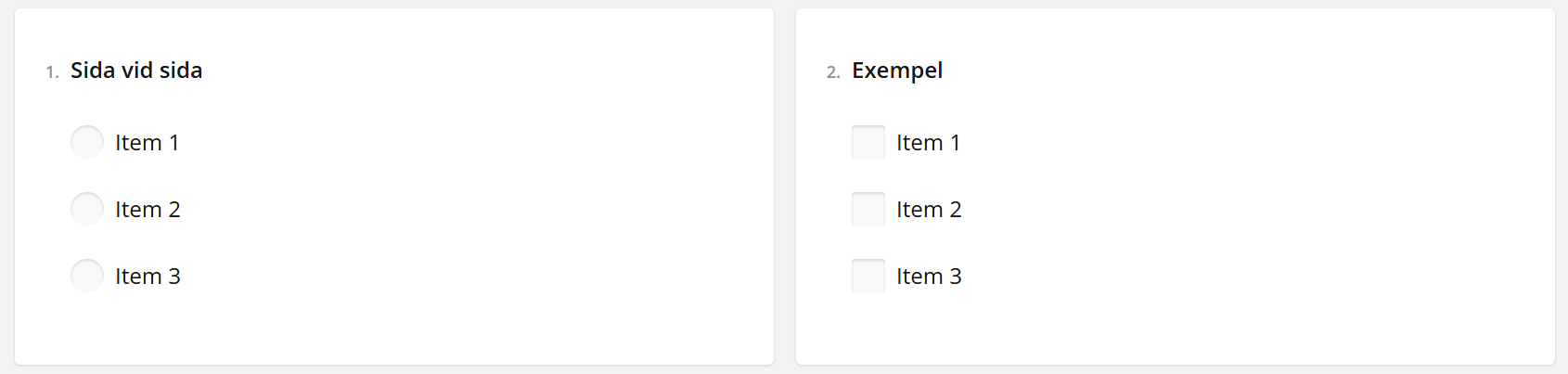 1. Sida vid sida

Item 1

Item 2

Item 3

2. Exempel

Item 1

Item 2

Item 3